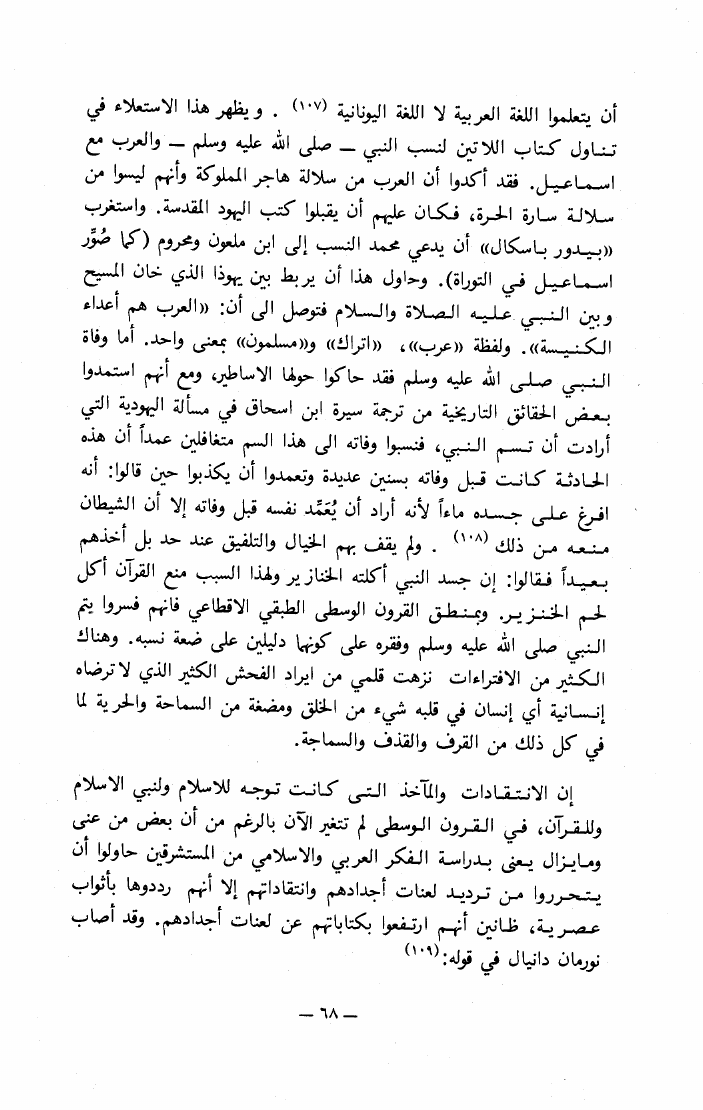 أن يتعلموا اللغة العربية لا اللغة اليونانية (١٠٧) . ويظهر هذا الاستعلاء في تناول كتاب اللاتين لنسب النبي — صلى الله عليه وسلم — والعرب مع اسماعيل. فقد أكدوا أن العرب من سلالة هاجر المملوكة وأنهم ليسوا من سلالة سارة الحرة، فكان عليهم أن يقبلوا كتب اليهود المقدسة. واستغرب «بيدور باسكال» أن يدعي محمد النسب إلى ابن ملعون ومحروم (كما صُوِّر اسماعيل في التوراة). وحاول هذا أن يربط بين يهوذا الذي خان المسيح وبين النبي عليه الصلاة والسلام فتوصل الى أن: «العرب هم أعداء الكنيسة». ولفظة «عرب»، «اتراك» و«مسلمون» بمعنى واحد. أما وفاة النبي صلى الله عليه وسلم فقد حاكوا حولها الاساطير، ومع أنهم استمدوا بعض الحقائق التاريخية من ترجمة سيرة ابن اسحاق في مسألة اليهودية التي أرادت أن تسم النبي، فنسبوا وفاته الى هذا السم متغافلين عمداً أن هذه الحادثة كانت قبل وفاته بسنين عديدة وتعمدوا أن يكذبوا حين قالوا: أنه افرغ على جسده ماءاً لأنه أراد أن يُعَمِّد نفسه قبل وفاته إلا أن الشيطان منعه من ذلك (١٠٨) . ولم يقف بهم الخيال والتلفيق عند حد بل أخذهم بعيداً فقالوا: إن جسد النبي أكلته الخنازير ولهذا السبب منع القرآن أكل لحم الخنزير. وبمنطق القرون الوسطى الطبقي الاقطاعي فانهم فسروا يتم النبي صلى الله عليه وسلم وفقره على كونها دليلين على ضعة نسبه. وهناك الكثير من الافتراءات نزهت قلمي من ايراد الفحش الكثير الذي لا ترضاه إنسانية أي إنسان في قلبه شيء من الخلق ومضغة من السماحة والحرية لما في كل ذلك من القرف والقذف والسماجة.

إن الانتقادات والمآخذ التي كانت توجه للاسلام ولنبي الاسلام وللقرآن، في القرون الوسطى لم تتغير الآن بالرغم من أن بعض من عنى ومايزال يعنى بدراسة الفكر العربي والاسلامي من المستشرقين حاولوا أن يتحرروا من ترديد لعنات أجدادهم وانتقاداتهم إلا أنهم رددوها بأثواب عصرية، ظانين أنهم ارتفعوا بكتاباتهم عن لعنات أجدادهم. وقد أصاب نورمان دانيال في قوله: (١٠٩)

— ٦٨ —